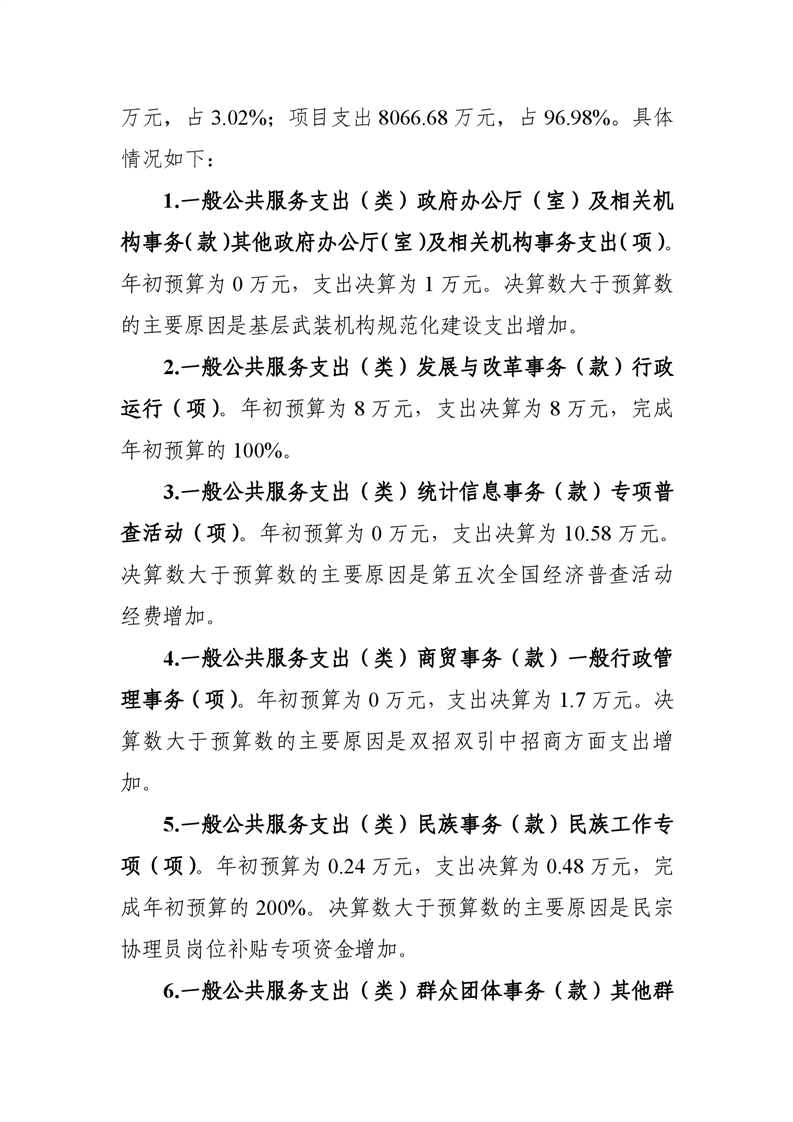 万元，占 3.02%；项目支出 8066.68 万元，占 96.98%。具体情况如下：

1.一般公共服务支出（类）政府办公厅（室）及相关机构事务(款)其他政府办公厅(室)及相关机构事务支出(项)。年初预算为 0 万元，支出决算为 1 万元。决算数大于预算数的主要原因是基层武装机构规范化建设支出增加。

2.一般公共服务支出（类）发展与改革事务（款）行政运行（项）。年初预算为 8 万元，支出决算为 8 万元，完成年初预算的 100%。

3.一般公共服务支出（类）统计信息事务（款）专项普查活动（项）。年初预算为 0 万元，支出决算为 10.58 万元。决算数大于预算数的主要原因是第五次全国经济普查活动经费增加。

4.一般公共服务支出（类）商贸事务（款）一般行政管理事务（项）。年初预算为 0 万元，支出决算为 1.7 万元。决算数大于预算数的主要原因是双招双引中招商方面支出增加。

5.一般公共服务支出（类）民族事务（款）民族工作专项（项）。年初预算为 0.24 万元，支出决算为 0.48 万元，完成年初预算的 200%。决算数大于预算数的主要原因是民宗协理员岗位补贴专项资金增加。

6.一般公共服务支出（类）群众团体事务（款）其他群